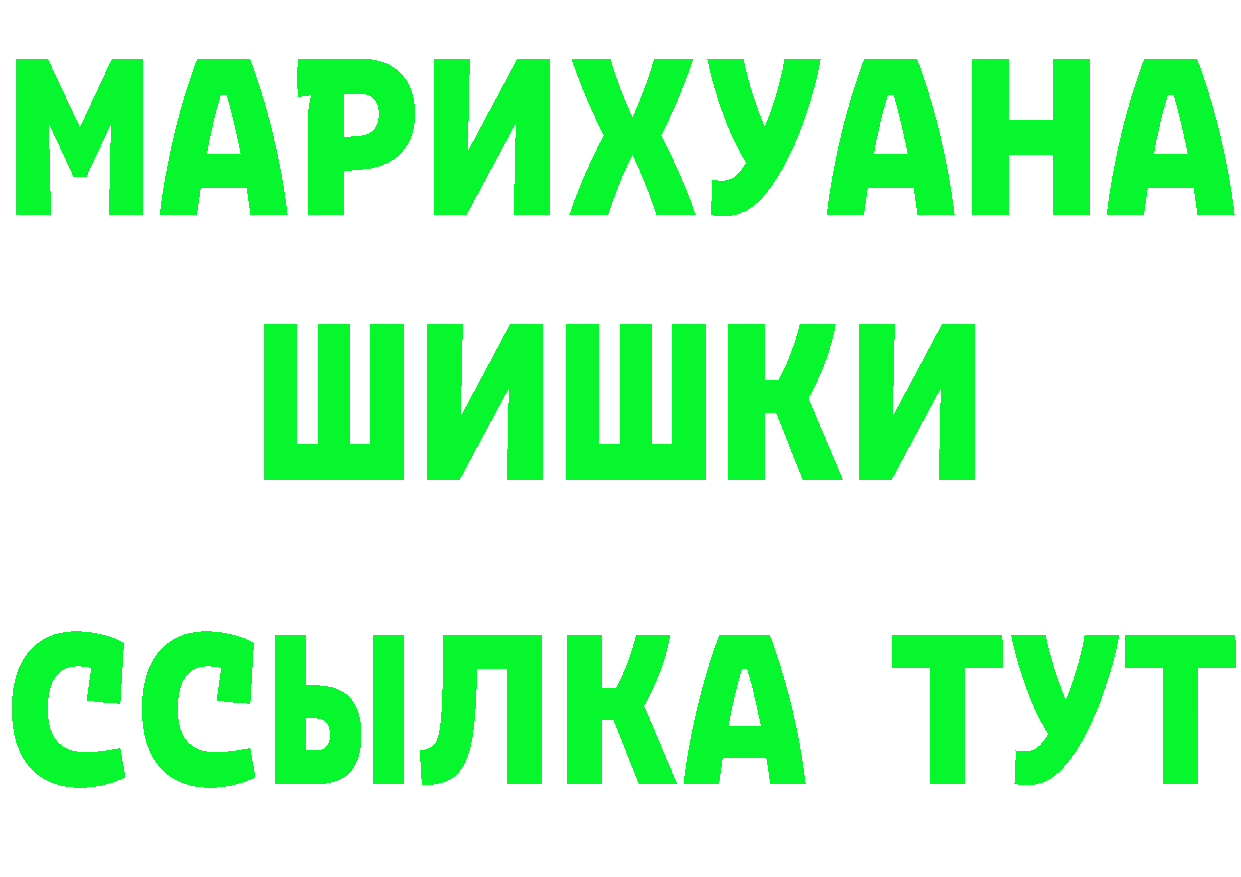 МАРИХУАНА
ШИШКИ
ССЫЛКА ТУТ